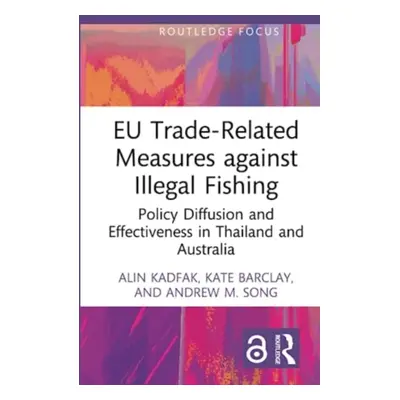 ROUTLEDGE FOCUS

EU Trade-Related Measures against Illegal Fishing

Policy Diffusion and Effectiveness in Thailand and Australia

ALIN KADFAK, KATE BARCLAY, AND ANDREW M. SONG

ROUTLEDGE